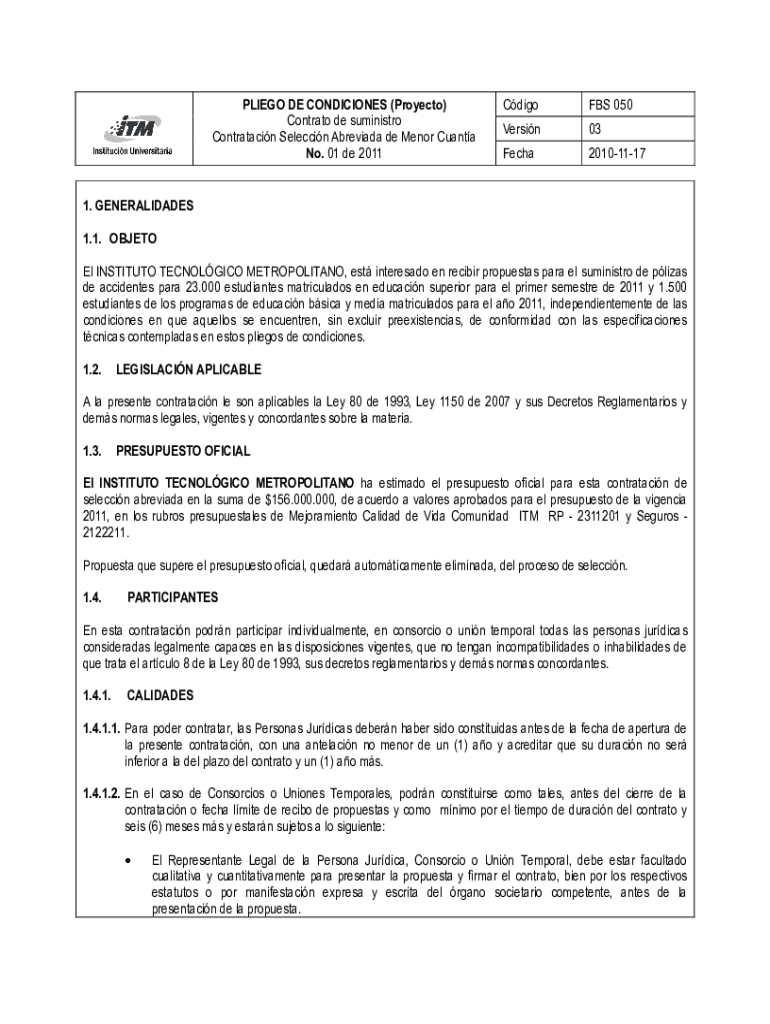 | ITM Institución Universitaria | PLIEGO DE CONDICIONES (Proyecto) Contrato de suministro Contratación Selección Abreviada de Menor Cuantía No. 01 de 2011 | Código | FBS 050 |
|---|---|---|---|
| | | Versión | 03 |
| | | Fecha | 2010-11-17 |

1. GENERALIDADES

1.1. OBJETO

El INSTITUTO TECNOLÓGICO METROPOLITANO, está interesado en recibir propuestas para el suministro de pólizas de accidentes para 23.000 estudiantes matriculados en educación superior para el primer semestre de 2011 y 1.500 estudiantes de los programas de educación básica y media matriculados para el año 2011, independientemente de las condiciones en que aquellos se encuentren, sin excluir preexistencias, de conformidad con las especificaciones técnicas contempladas en estos pliegos de condiciones.

1.2. LEGISLACIÓN APLICABLE

A la presente contratación le son aplicables la Ley 80 de 1993, Ley 1150 de 2007 y sus Decretos Reglamentarios y demás normas legales, vigentes y concordantes sobre la materia.

1.3. PRESUPUESTO OFICIAL

El INSTITUTO TECNOLÓGICO METROPOLITANO ha estimado el presupuesto oficial para esta contratación de selección abreviada en la suma de $156.000.000, de acuerdo a valores aprobados para el presupuesto de la vigencia 2011, en los rubros presupuestales de Mejoramiento Calidad de Vida Comunidad ITM RP - 2311201 y Seguros - 2122211.

Propuesta que supere el presupuesto oficial, quedará automáticamente eliminada, del proceso de selección.

1.4. PARTICIPANTES

En esta contratación podrán participar individualmente, en consorcio o unión temporal todas las personas jurídicas consideradas legalmente capaces en las disposiciones vigentes, que no tengan incompatibilidades o inhabilidades de que trata el artículo 8 de la Ley 80 de 1993, sus decretos reglamentarios y demás normas concordantes.

1.4.1. CALIDADES

1.4.1.1. Para poder contratar, las Personas Jurídicas deberán haber sido constituidas antes de la fecha de apertura de la presente contratación, con una antelación no menor de un (1) año y acreditar que su duración no será inferior a la del plazo del contrato y un (1) año más.

1.4.1.2. En el caso de Consorcios o Uniones Temporales, podrán constituirse como tales, antes del cierre de la contratación o fecha límite de recibo de propuestas y como mínimo por el tiempo de duración del contrato y seis (6) meses más y estarán sujetos a lo siguiente:

• El Representante Legal de la Persona Jurídica, Consorcio o Unión Temporal, debe estar facultado cualitativa y cuantitativamente para presentar la propuesta y firmar el contrato, bien por los respectivos estatutos o por manifestación expresa y escrita del órgano societario competente, antes de la presentación de la propuesta.